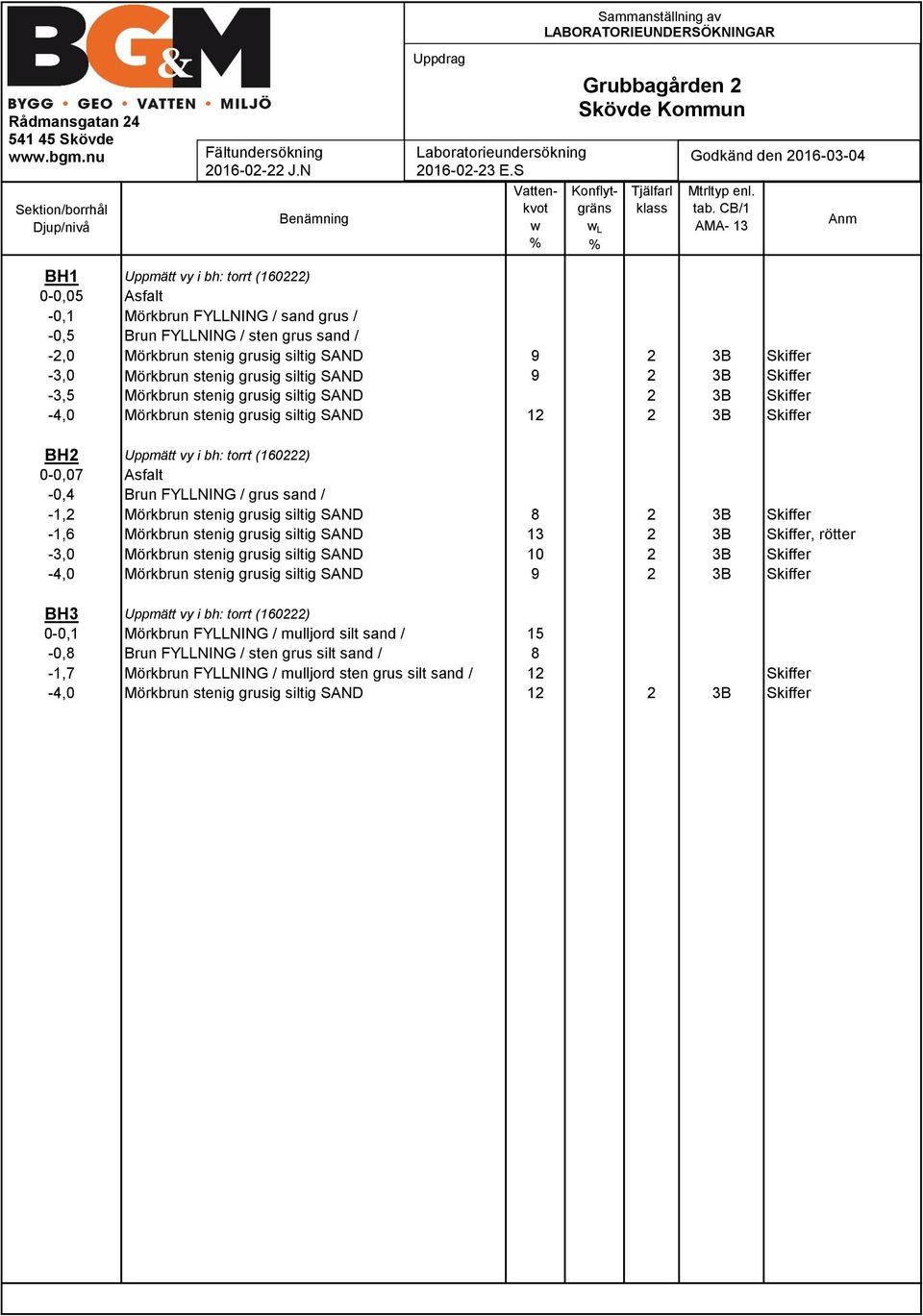 BG&M
BYGG • GEO • VATTEN • MILJÖ
Rådmansgatan 24
541 45 Skövde
www.bgm.nu

Sammanställning av
LABORATORIEUNDERSÖKNINGAR

Uppdrag

Grubbagården 2
Skövde Kommun

Fältundersökning
2016-02-22 J.N

Laboratorieundersökning
2016-02-23 E.S

Godkänd den 2016-03-04

| Sektion/borrhål Djup/nivå | Benämning | Vattenkvot w % | Konflytgräns $w_L$ % | Tjälfarl klass | Mtrltyp enl. tab. CB/1 AMA- 13 | Anm |
|---|---|---|---|---|---|---|
| BH1 | Uppmätt vy i bh: torrt (160222) | | | | | |
| 0-0,05 | Asfalt | | | | | |
| -0,1 | Mörkbrun FYLLNING / sand grus / | | | | | |
| -0,5 | Brun FYLLNING / sten grus sand / | | | | | |
| -2,0 | Mörkbrun stenig grusig siltig SAND | 9 | | 2 | 3B | Skiffer |
| -3,0 | Mörkbrun stenig grusig siltig SAND | 9 | | 2 | 3B | Skiffer |
| -3,5 | Mörkbrun stenig grusig siltig SAND | | | 2 | 3B | Skiffer |
| -4,0 | Mörkbrun stenig grusig siltig SAND | 12 | | 2 | 3B | Skiffer |
| BH2 | Uppmätt vy i bh: torrt (160222) | | | | | |
| 0-0,07 | Asfalt | | | | | |
| -0,4 | Brun FYLLNING / grus sand / | | | | | |
| -1,2 | Mörkbrun stenig grusig siltig SAND | 8 | | 2 | 3B | Skiffer |
| -1,6 | Mörkbrun stenig grusig siltig SAND | 13 | | 2 | 3B | Skiffer, rötter |
| -3,0 | Mörkbrun stenig grusig siltig SAND | 10 | | 2 | 3B | Skiffer |
| -4,0 | Mörkbrun stenig grusig siltig SAND | 9 | | 2 | 3B | Skiffer |
| BH3 | Uppmätt vy i bh: torrt (160222) | | | | | |
| 0-0,1 | Mörkbrun FYLLNING / mulljord silt sand / | 15 | | | | |
| -0,8 | Brun FYLLNING / sten grus silt sand / | 8 | | | | |
| -1,7 | Mörkbrun FYLLNING / mulljord sten grus silt sand / | 12 | | | | Skiffer |
| -4,0 | Mörkbrun stenig grusig siltig SAND | 12 | | 2 | 3B | Skiffer |